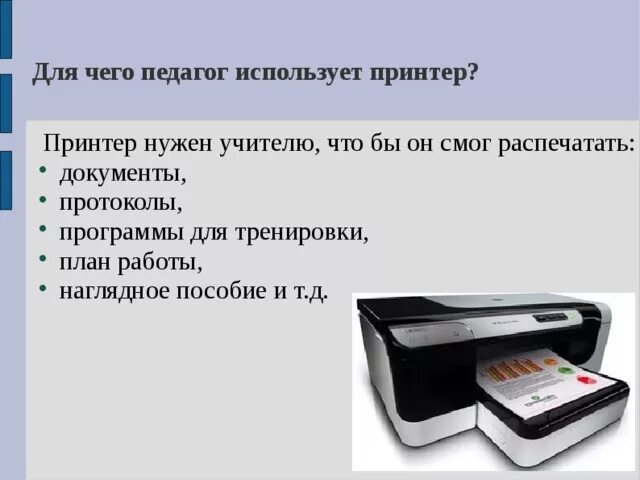 Для чего педагог использует принтер?

Принтер нужен учителю, что бы он смог распечатать:
• документы,
• протоколы,
• программы для тренировки,
• план работы,
• наглядное пособие и т.д.